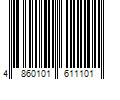 4 860101 611101